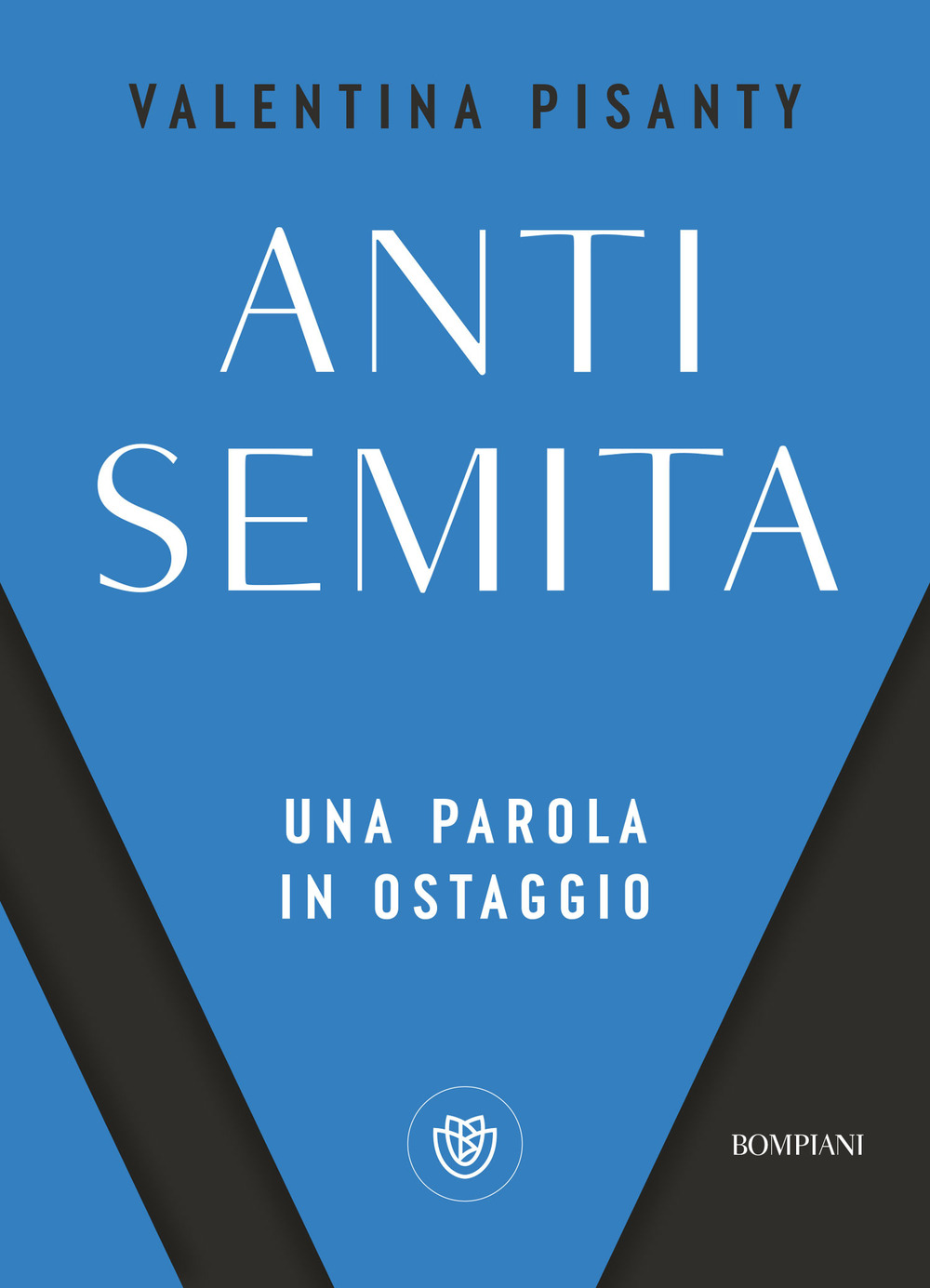 VALENTINA PISANTY

ANTI
SEMITA

UNA PAROLA
IN OSTAGGIO

BOMPIANI